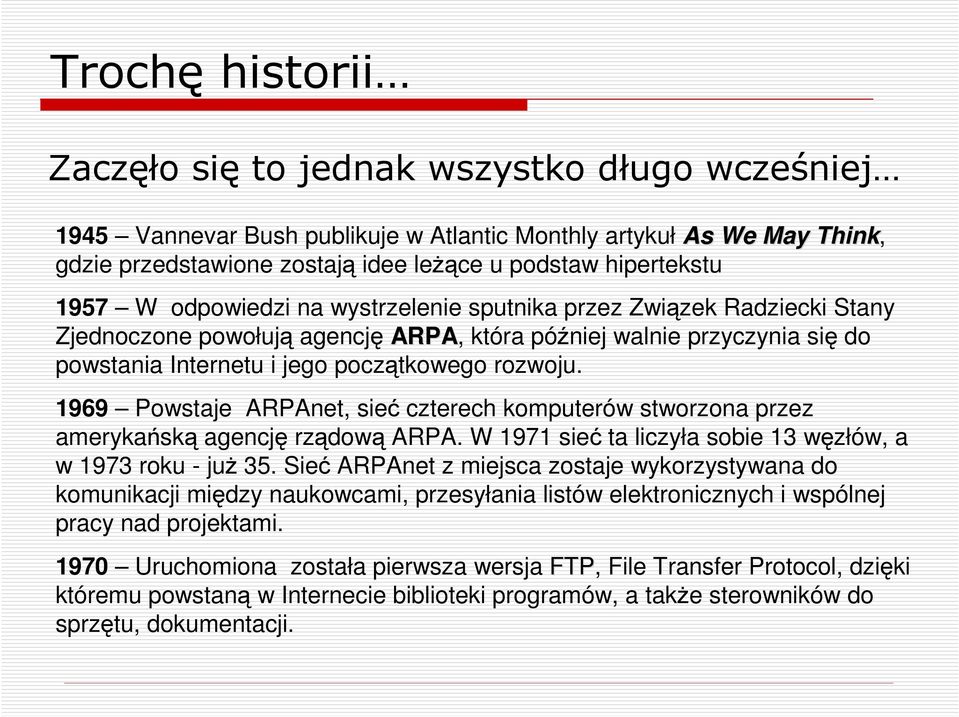 Trochę historii…

Zaczęło się to jednak wszystko długo wcześniej…

1945 – Vannevar Bush publikuje w Atlantic Monthly artykuł As We May Think, gdzie przedstawione zostają idee leżące u podstaw hipertekstu

1957 – W odpowiedzi na wystrzelenie sputnika przez Związek Radziecki Stany Zjednoczone powołują agencję ARPA, która później walnie przyczynia się do powstania Internetu i jego początkowego rozwoju.

1969 – Powstaje ARPAnet, sieć czterech komputerów stworzona przez amerykańską agencję rządową ARPA. W 1971 sieć ta liczyła sobie 13 węzłów, a w 1973 roku - już 35. Sieć ARPAnet z miejsca zostaje wykorzystywana do komunikacji między naukowcami, przesyłania listów elektronicznych i wspólnej pracy nad projektami.

1970 – Uruchomiona została pierwsza wersja FTP, File Transfer Protocol, dzięki któremu powstaną w Internecie biblioteki programów, a także sterowników do sprzętu, dokumentacji.